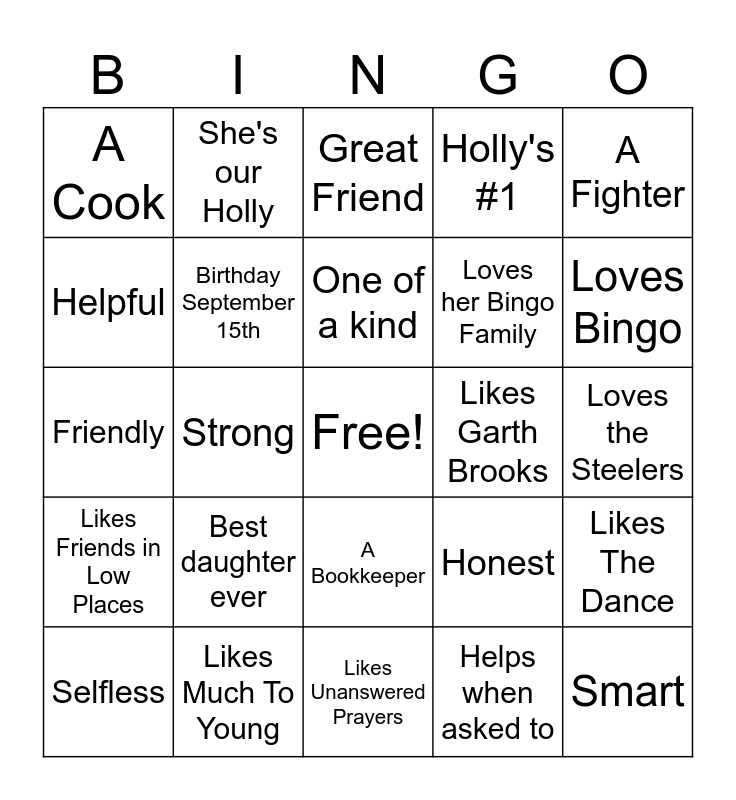 | B | I | N | G | O |
|---|---|---|---|---|
| A Cook | She's our Holly | Great Friend | Holly's #1 | A Fighter |
| Helpful | Birthday September 15th | One of a kind | Loves her Bingo Family | Loves Bingo |
| Friendly | Strong | Free! | Likes Garth Brooks | Loves the Steelers |
| Likes Friends in Low Places | Best daughter ever | A Bookkeeper | Honest | Likes The Dance |
| Selfless | Likes Much To Young | Likes Unanswered Prayers | Helps when asked to | Smart |